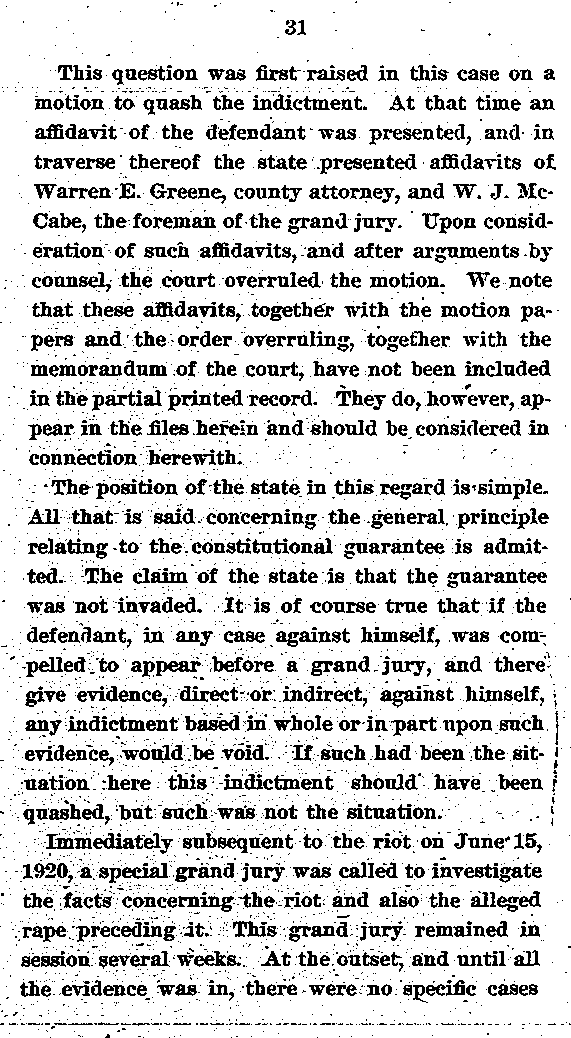 31

This question was first raised in this case on a motion to quash the indictment. At that time an affidavit of the defendant was presented, and in traverse thereof the state presented affidavits of Warren E. Greene, county attorney, and W. J. McCabe, the foreman of the grand jury. Upon consideration of such affidavits, and after arguments by counsel, the court overruled the motion. We note that these affidavits, together with the motion papers and the order overruling, together with the memorandum of the court, have not been included in the partial printed record. They do, however, appear in the files herein and should be considered in connection herewith.

The position of the state in this regard is simple. All that is said concerning the general principle relating to the constitutional guarantee is admitted. The claim of the state is that the guarantee was not invaded. It is of course true that if the defendant, in any case against himself, was compelled to appear before a grand jury, and there give evidence, direct or indirect, against himself, any indictment based in whole or in part upon such evidence, would be void. If such had been the situation here this indictment should have been quashed, but such was not the situation.

Immediately subsequent to the riot on June 15, 1920, a special grand jury was called to investigate the facts concerning the riot and also the alleged rape preceding it. This grand jury remained in session several weeks. At the outset, and until all the evidence was in, there were no specific cases